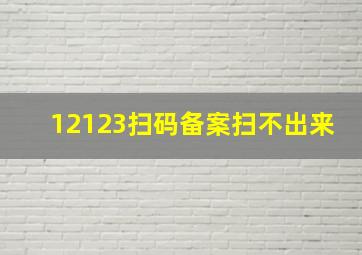 12123扫码备案扫不出来